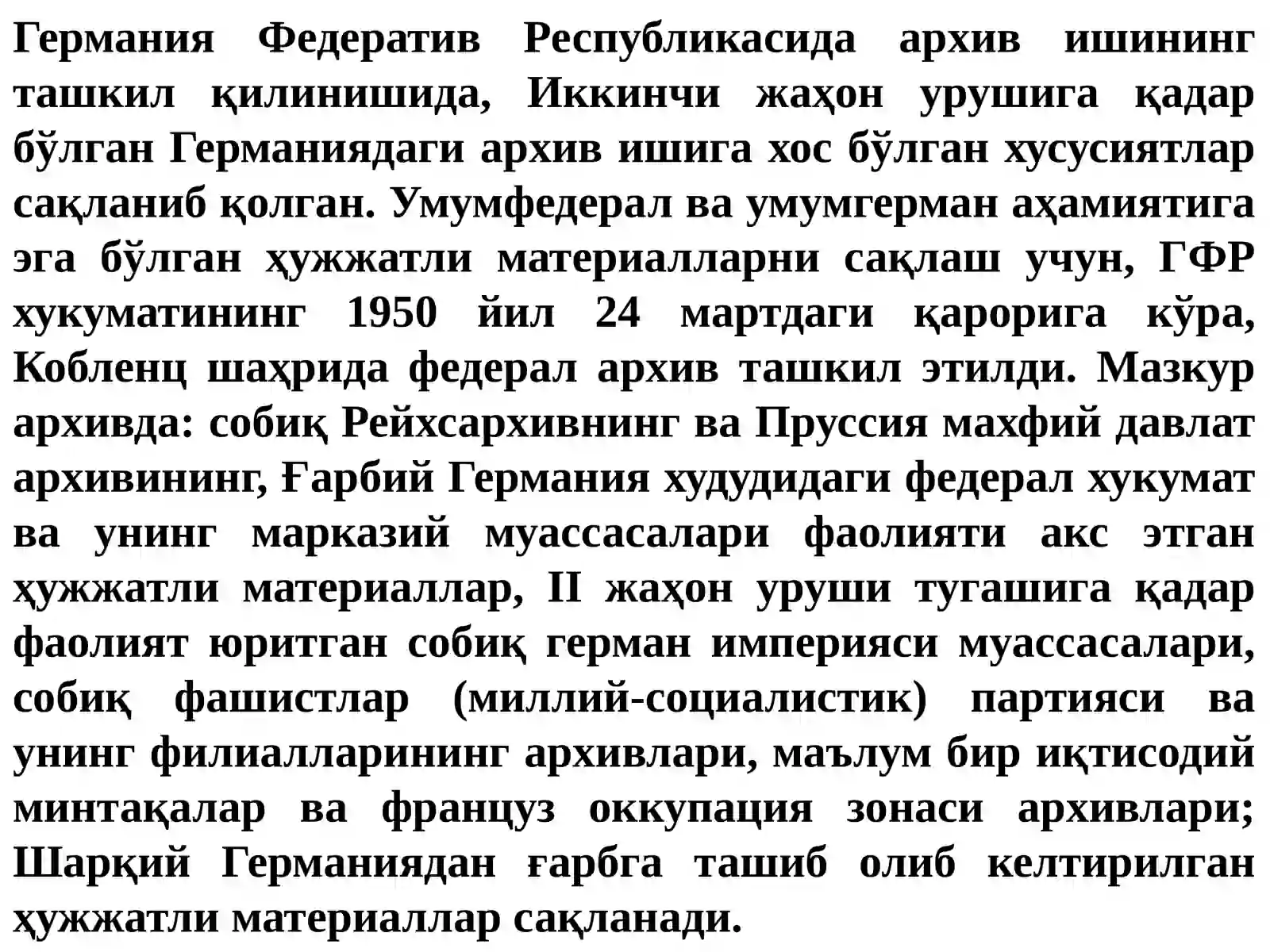 Германия Федератив Республикасида архив ишининг ташкил қилинишида, Иккинчи жаҳон урушига қадар бўлган Германиядаги архив ишига хос бўлган хусусиятлар сақланиб қолган. Умумфедерал ва умумгерман аҳамиятига эга бўлган ҳужжатли материалларни сақлаш учун, ГФР хукуматининг 1950 йил 24 мартдаги қарорига кўра, Кобленц шаҳрида федерал архив ташкил этилди. Мазкур архивда: собиқ Рейхсархивнинг ва Пруссия махфий давлат архивининг, Ғарбий Германия худудидаги федерал хукумат ва унинг марказий муассасалари фаолияти акс этган ҳужжатли материаллар, II жаҳон уруши тугашига қадар фаолият юритган собиқ герман империяси муассасалари, собиқ фашистлар (миллий-социалистик) партияси ва унинг филиалларининг архивлари, маълум бир иқтисодий минтақалар ва француз оккупация зонаси архивлари; Шарқий Германиядан ғарбга ташиб олиб келтирилган ҳужжатли материаллар сақланади.